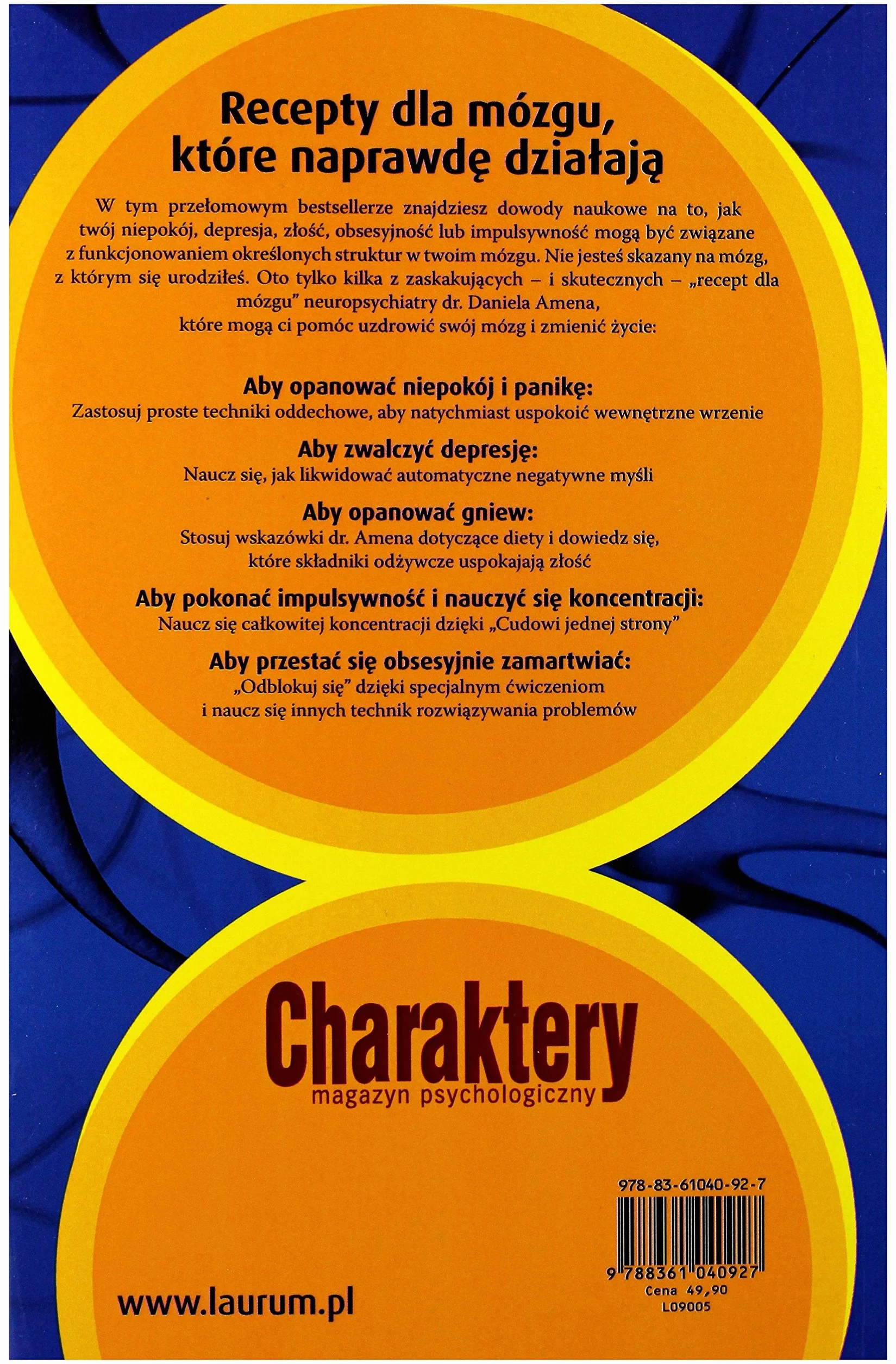 Recepty dla mózgu, które naprawdę działają

W tym przełomowym bestsellerze znajdziesz dowody naukowe na to, jak twój niepokój, depresja, złość, obsesyjność lub impulsywność mogą być związane z funkcjonowaniem określonych struktur w twoim mózgu. Nie jesteś skazany na mózg, z którym się urodziłeś. Oto tylko kilka z zaskakujących – i skutecznych – „recept dla mózgu" neuropsychiatry dr. Daniela Amena, które mogą ci pomóc uzdrowić swój mózg i zmienić życie:

Aby opanować niepokój i panikę:
Zastosuj proste techniki oddechowe, aby natychmiast uspokoić wewnętrzne wrzenie

Aby zwalczyć depresję:
Naucz się, jak likwidować automatyczne negatywne myśli

Aby opanować gniew:
Stosuj wskazówki dr. Amena dotyczące diety i dowiedz się, które składniki odżywcze uspokajają złość

Aby pokonać impulsywność i nauczyć się koncentracji:
Naucz się całkowitej koncentracji dzięki „Cudowi jednej strony"

Aby przestać się obsesyjnie zamartwiać:
„Odblokuj się" dzięki specjalnym ćwiczeniom i naucz się innych technik rozwiązywania problemów

Charaktery
magazyn psychologiczny

978-83-61040-92-7
9 788361 040927
Cena 49,90
L09005

www.laurum.pl